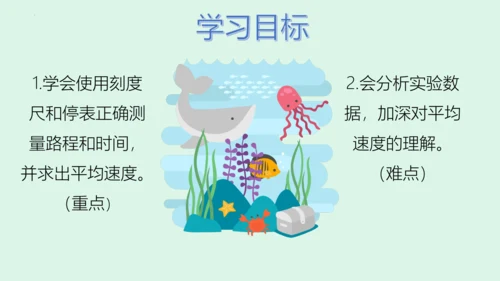 学习目标

1.学会使用刻度尺和停表正确测量路程和时间，并求出平均速度。（重点）

2.会分析实验数据，加深对平均速度的理解。（难点）